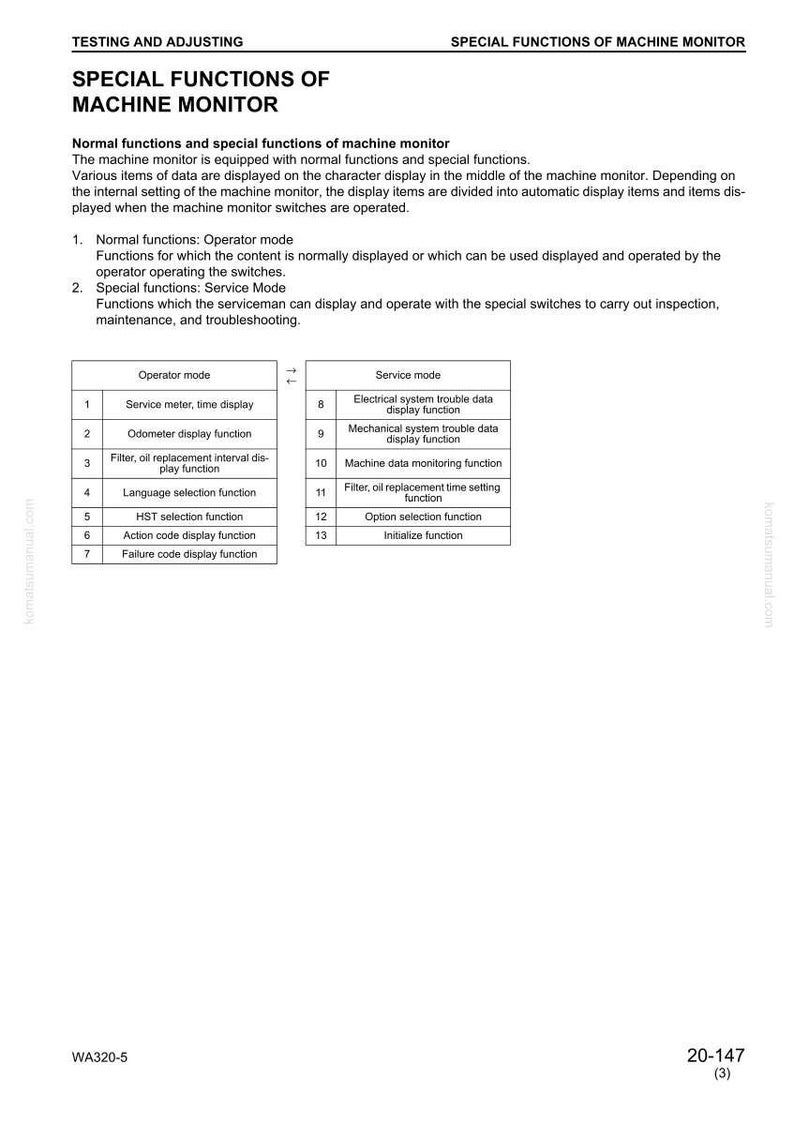 TESTING AND ADJUSTING SPECIAL FUNCTIONS OF MACHINE MONITOR

SPECIAL FUNCTIONS OF MACHINE MONITOR

Normal functions and special functions of machine monitor
The machine monitor is equipped with normal functions and special functions.
Various items of data are displayed on the character display in the middle of the machine monitor. Depending on the internal setting of the machine monitor, the display items are divided into automatic display items and items displayed when the machine monitor switches are operated.

1. Normal functions: Operator mode
Functions for which the content is normally displayed or which can be used displayed and operated by the operator operating the switches.
2. Special functions: Service Mode
Functions which the serviceman can display and operate with the special switches to carry out inspection, maintenance, and troubleshooting.

| Operator mode | |
|---|---|
| 1 | Service meter, time display |
| 2 | Odometer display function |
| 3 | Filter, oil replacement interval display function |
| 4 | Language selection function |
| 5 | HST selection function |
| 6 | Action code display function |
| 7 | Failure code display function |

→
←

| Service mode | |
|---|---|
| 8 | Electrical system trouble data display function |
| 9 | Mechanical system trouble data display function |
| 10 | Machine data monitoring function |
| 11 | Filter, oil replacement time setting function |
| 12 | Option selection function |
| 13 | Initialize function |

WA320-5

20-147
(3)

komatsumanual.com